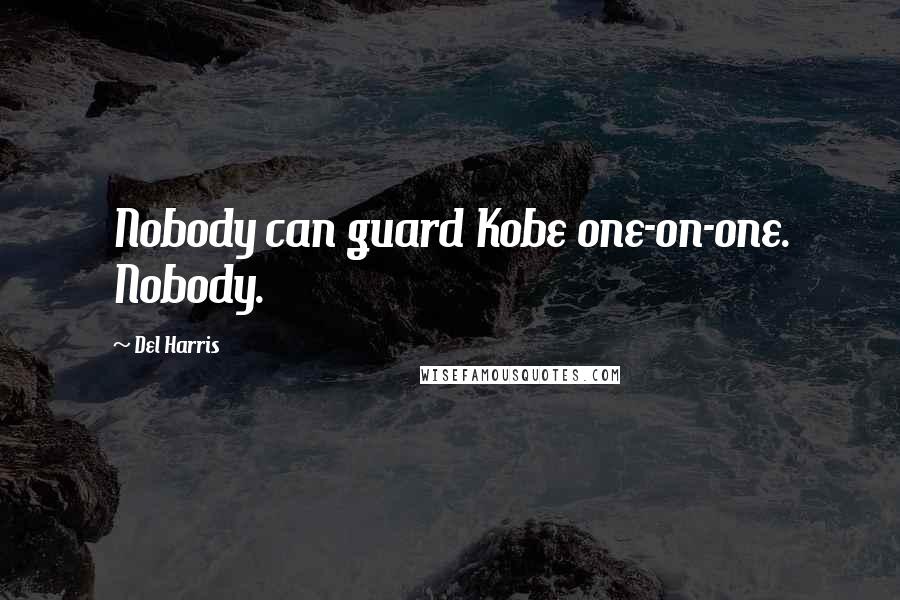 Nobody can guard Kobe one-on-one. Nobody.

~ Del Harris

WISEFAMOUSQUOTES.COM